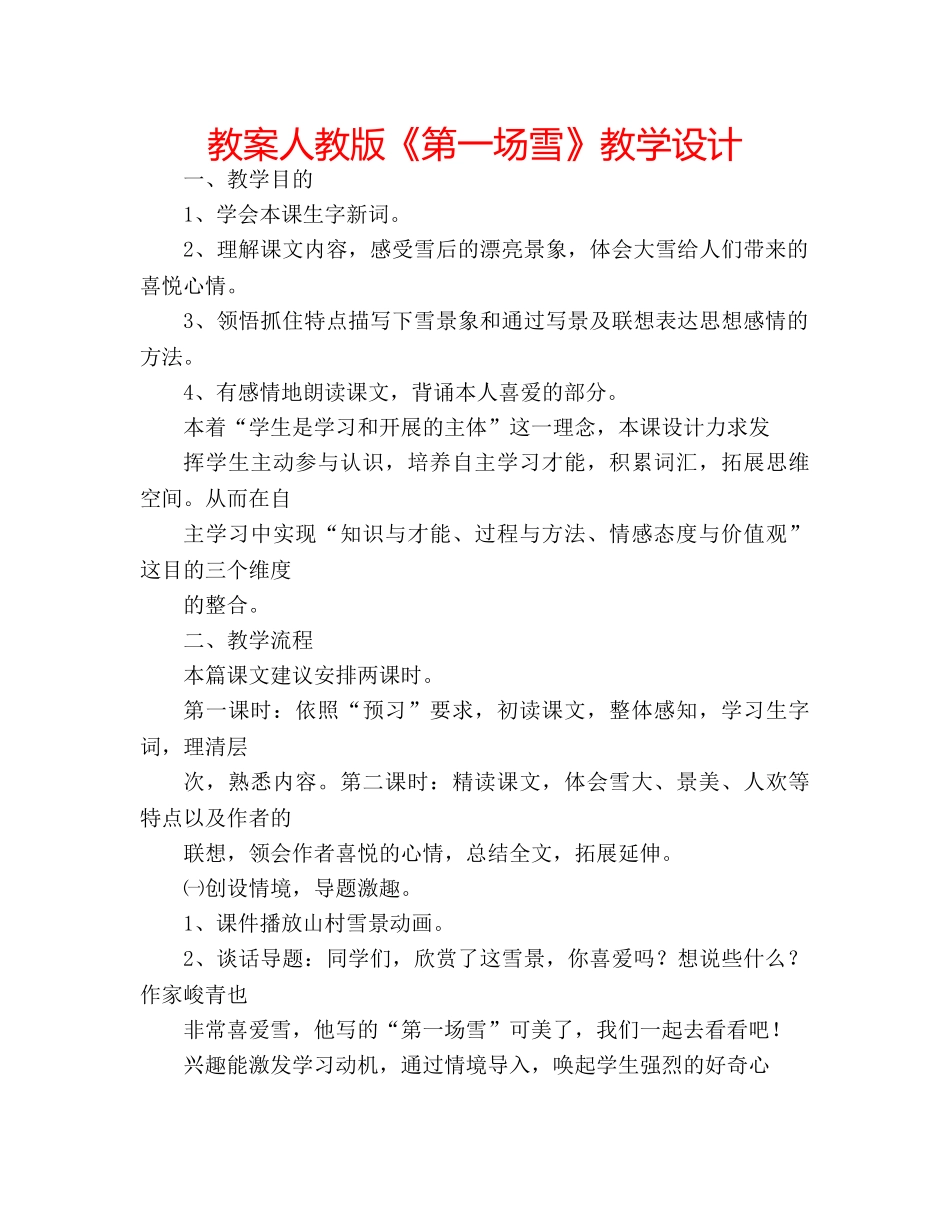 教案人教版《第一场雪》教学设计

一、教学目的

1、学会本课生字新词。

2、理解课文内容，感受雪后的漂亮景象，体会大雪给人们带来的喜悦心情。

3、领悟抓住特点描写下雪景象和通过写景及联想表达思想感情的方法。

4、有感情地朗读课文，背诵本人喜爱的部分。

本着“学生是学习和开展的主体”这一理念，本课设计力求发

挥学生主动参与认识，培养自主学习才能，积累词汇，拓展思维空间。从而在自

主学习中实现“知识与才能、过程与方法、情感态度与价值观”这目的三个维度

的整合。

二、教学流程

本篇课文建议安排两课时。

第一课时：依照“预习”要求，初读课文，整体感知，学习生字词，理清层

次，熟悉内容。第二课时：精读课文，体会雪大、景美、人欢等特点以及作者的

联想，领会作者喜悦的心情，总结全文，拓展延伸。

㈠创设情境，导题激趣。

1、课件播放山村雪景动画。

2、谈话导题：同学们，欣赏了这雪景，你喜爱吗？想说些什么？作家峻青也

非常喜爱雪，他写的“第一场雪”可美了，我们一起去看看吧！

兴趣能激发学习动机，通过情境导入，唤起学生强烈的好奇心